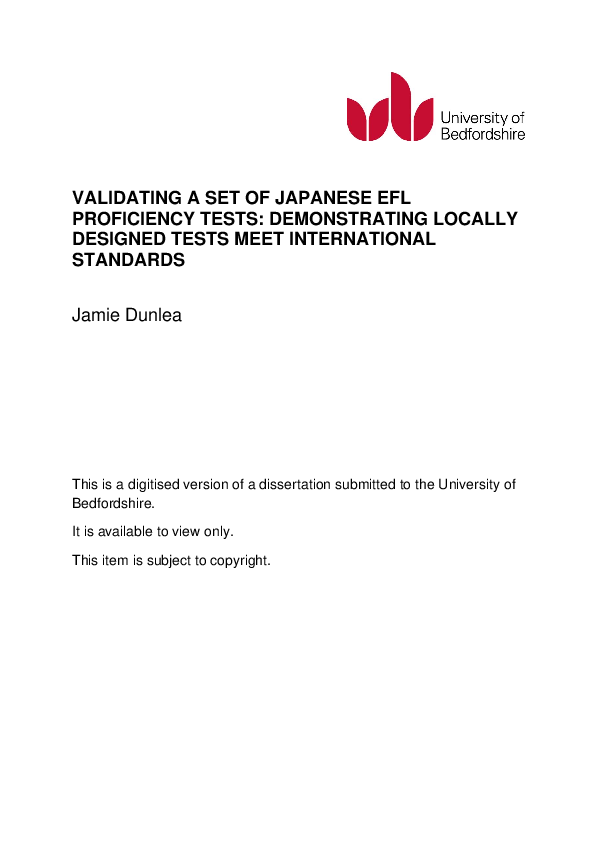 University of Bedfordshire

VALIDATING A SET OF JAPANESE EFL PROFICIENCY TESTS: DEMONSTRATING LOCALLY DESIGNED TESTS MEET INTERNATIONAL STANDARDS

Jamie Dunlea

This is a digitised version of a dissertation submitted to the University of Bedfordshire.

It is available to view only.

This item is subject to copyright.